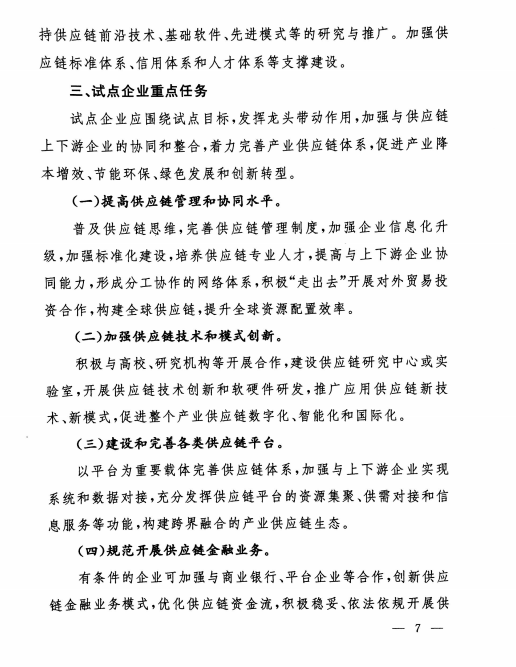 持供应链前沿技术、基础软件、先进模式等的研究与推广。加强供应链标准体系、信用体系和人才体系等支撑建设。

三、试点企业重点任务

试点企业应围绕试点目标，发挥龙头带动作用，加强与供应链上下游企业的协同和整合，着力完善产业供应链体系，促进产业降本增效、节能环保、绿色发展和创新转型。

（一）提高供应链管理和协同水平。

普及供应链思维，完善供应链管理制度，加强企业信息化升级，加强标准化建设，培养供应链专业人才，提高与上下游企业协同能力，形成分工协作的网络体系，积极“走出去”开展对外贸易投资合作，构建全球供应链，提升全球资源配置效率。

（二）加强供应链技术和模式创新。

积极与高校、研究机构等开展合作，建设供应链研究中心或实验室，开展供应链技术创新和软硬件研发，推广应用供应链新技术、新模式，促进整个产业供应链数字化、智能化和国际化。

（三）建设和完善各类供应链平台。

以平台为重要载体完善供应链体系，加强与上下游企业实现系统和数据对接，充分发挥供应链平台的资源集聚、供需对接和信息服务等功能，构建跨界融合的产业供应链生态。

（四）规范开展供应链金融业务。

有条件的企业可加强与商业银行、平台企业等合作，创新供应链金融业务模式，优化供应链资金流，积极稳妥、依法依规开展供

— 7 —